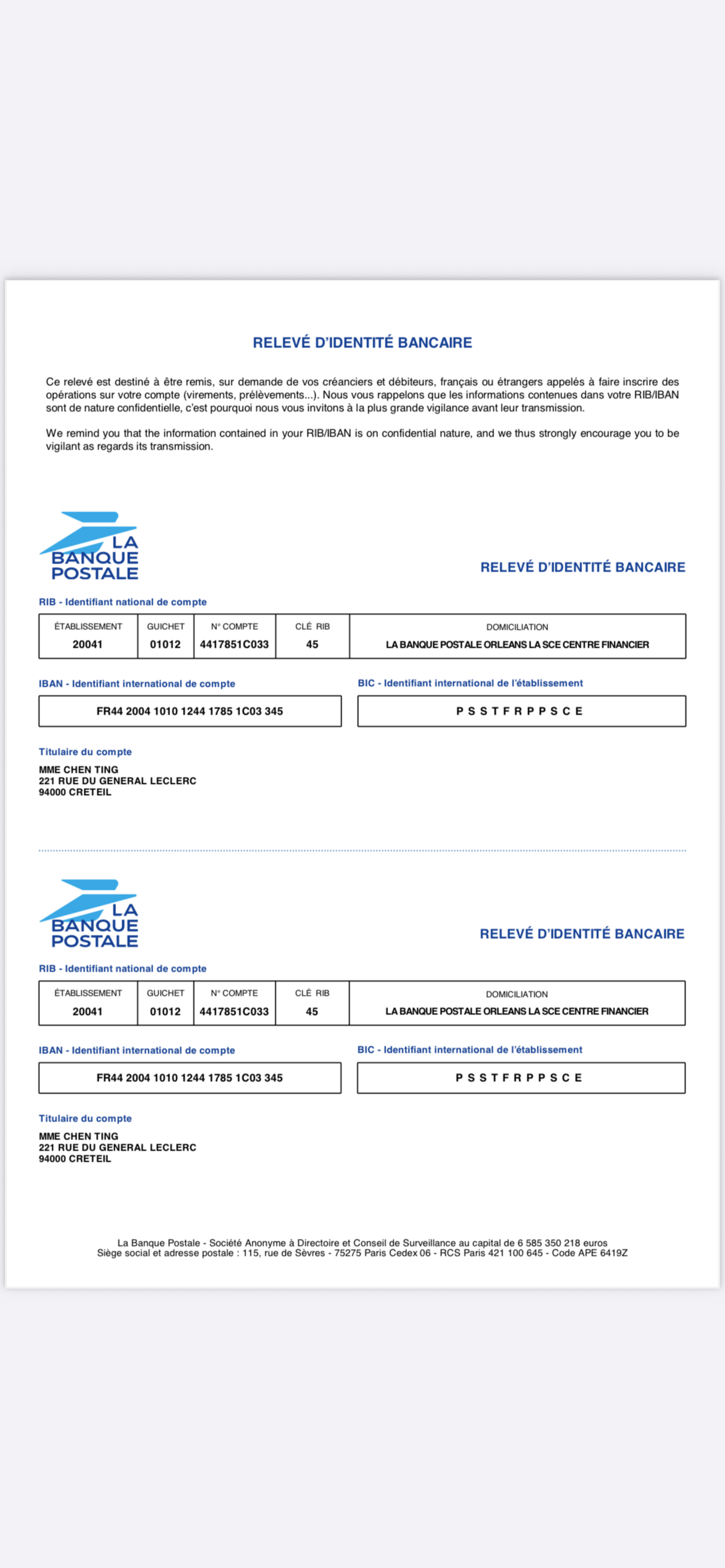 RELEVÉ D'IDENTITÉ BANCAIRE

Ce relevé est destiné à être remis, sur demande de vos créanciers et débiteurs, français ou étrangers appelés à faire inscrire des opérations sur votre compte (virements, prélèvements...). Nous vous rappelons que les informations contenues dans votre RIB/IBAN sont de nature confidentielle, c'est pourquoi nous vous invitons à la plus grande vigilance avant leur transmission.

We remind you that the information contained in your RIB/IBAN is on confidential nature, and we thus strongly encourage you to be vigilant as regards its transmission.

LA BANQUE POSTALE

RELEVÉ D'IDENTITÉ BANCAIRE

RIB - Identifiant national de compte

| ÉTABLISSEMENT | GUICHET | N° COMPTE | CLÉ RIB | DOMICILIATION |
|---|---|---|---|---|
| 20041 | 01012 | 4417851C033 | 45 | LA BANQUE POSTALE ORLEANS LA SCE CENTRE FINANCIER |

IBAN - Identifiant international de compte

FR44 2004 1010 1244 1785 1C03 345

BIC - Identifiant international de l'établissement

P S S T F R P P S C E

Titulaire du compte

MME CHEN TING
221 RUE DU GENERAL LECLERC
94000 CRETEIL

LA BANQUE POSTALE

RELEVÉ D'IDENTITÉ BANCAIRE

RIB - Identifiant national de compte

| ÉTABLISSEMENT | GUICHET | N° COMPTE | CLÉ RIB | DOMICILIATION |
|---|---|---|---|---|
| 20041 | 01012 | 4417851C033 | 45 | LA BANQUE POSTALE ORLEANS LA SCE CENTRE FINANCIER |

IBAN - Identifiant international de compte

FR44 2004 1010 1244 1785 1C03 345

BIC - Identifiant international de l'établissement

P S S T F R P P S C E

Titulaire du compte

MME CHEN TING
221 RUE DU GENERAL LECLERC
94000 CRETEIL

La Banque Postale - Société Anonyme à Directoire et Conseil de Surveillance au capital de 6 585 350 218 euros
Siège social et adresse postale : 115, rue de Sèvres - 75275 Paris Cedex 06 - RCS Paris 421 100 645 - Code APE 6419Z